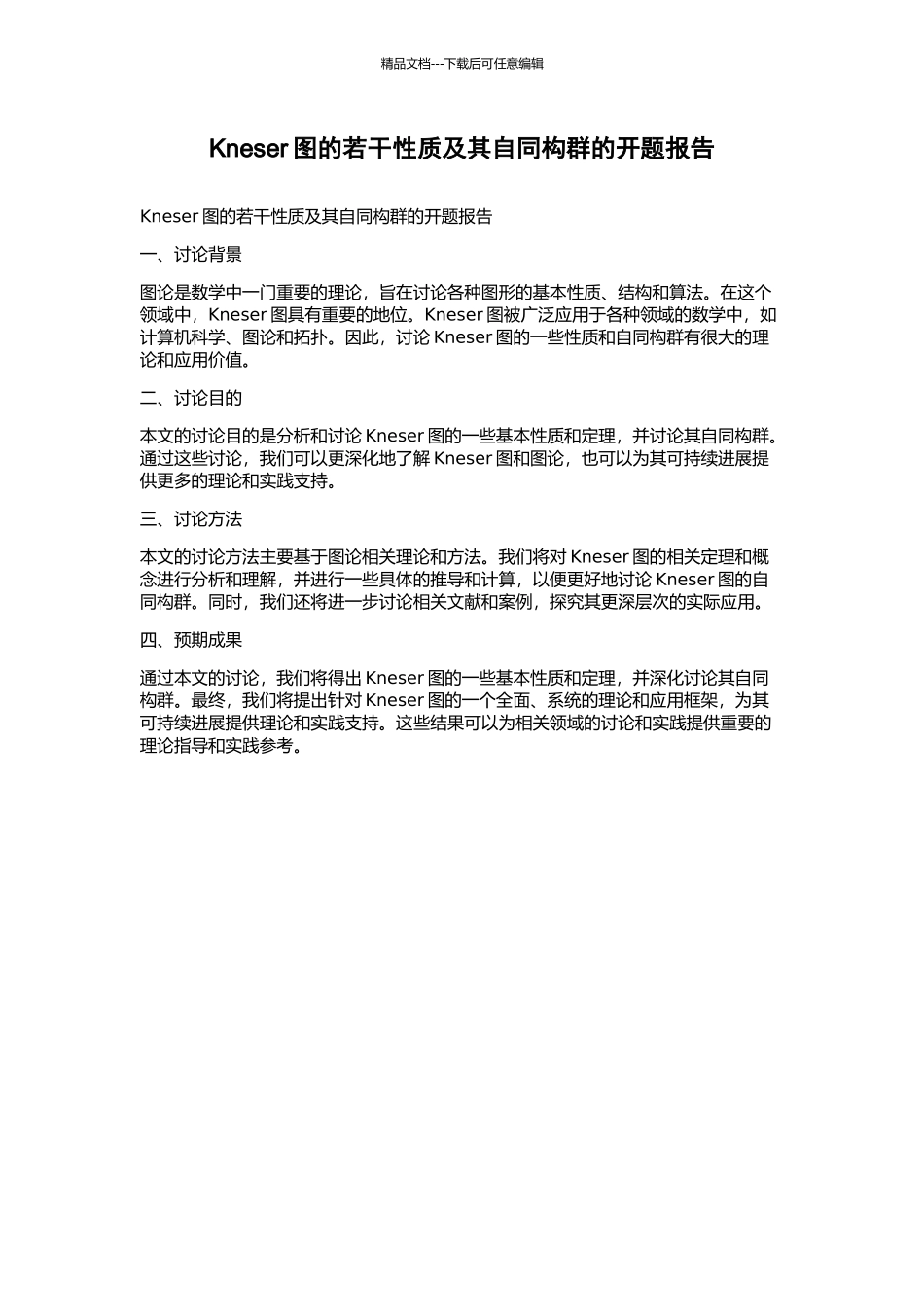 精品文档---下载后可任意编辑

Kneser 图的若干性质及其自同构群的开题报告

Kneser 图的若干性质及其自同构群的开题报告

一、讨论背景

图论是数学中一门重要的理论，旨在讨论各种图形的基本性质、结构和算法。在这个领域中，Kneser 图具有重要的地位。Kneser 图被广泛应用于各种领域的数学中，如计算机科学、图论和拓扑。因此，讨论 Kneser 图的一些性质和自同构群有很大的理论和应用价值。

二、讨论目的

本文的讨论目的是分析和讨论 Kneser 图的一些基本性质和定理，并讨论其自同构群。通过这些讨论，我们可以更深化地了解 Kneser 图和图论，也可以为其可持续进展提供更多的理论和实践支持。

三、讨论方法

本文的讨论方法主要基于图论相关理论和方法。我们将对 Kneser 图的相关定理和概念进行分析和理解，并进行一些具体的推导和计算，以便更好地讨论 Kneser 图的自同构群。同时，我们还将进一步讨论相关文献和案例，探究其更深层次的实际应用。

四、预期成果

通过本文的讨论，我们将得出 Kneser 图的一些基本性质和定理，并深化讨论其自同构群。最终，我们将提出针对 Kneser 图的一个全面、系统的理论和应用框架，为其可持续进展提供理论和实践支持。这些结果可以为相关领域的讨论和实践提供重要的理论指导和实践参考。